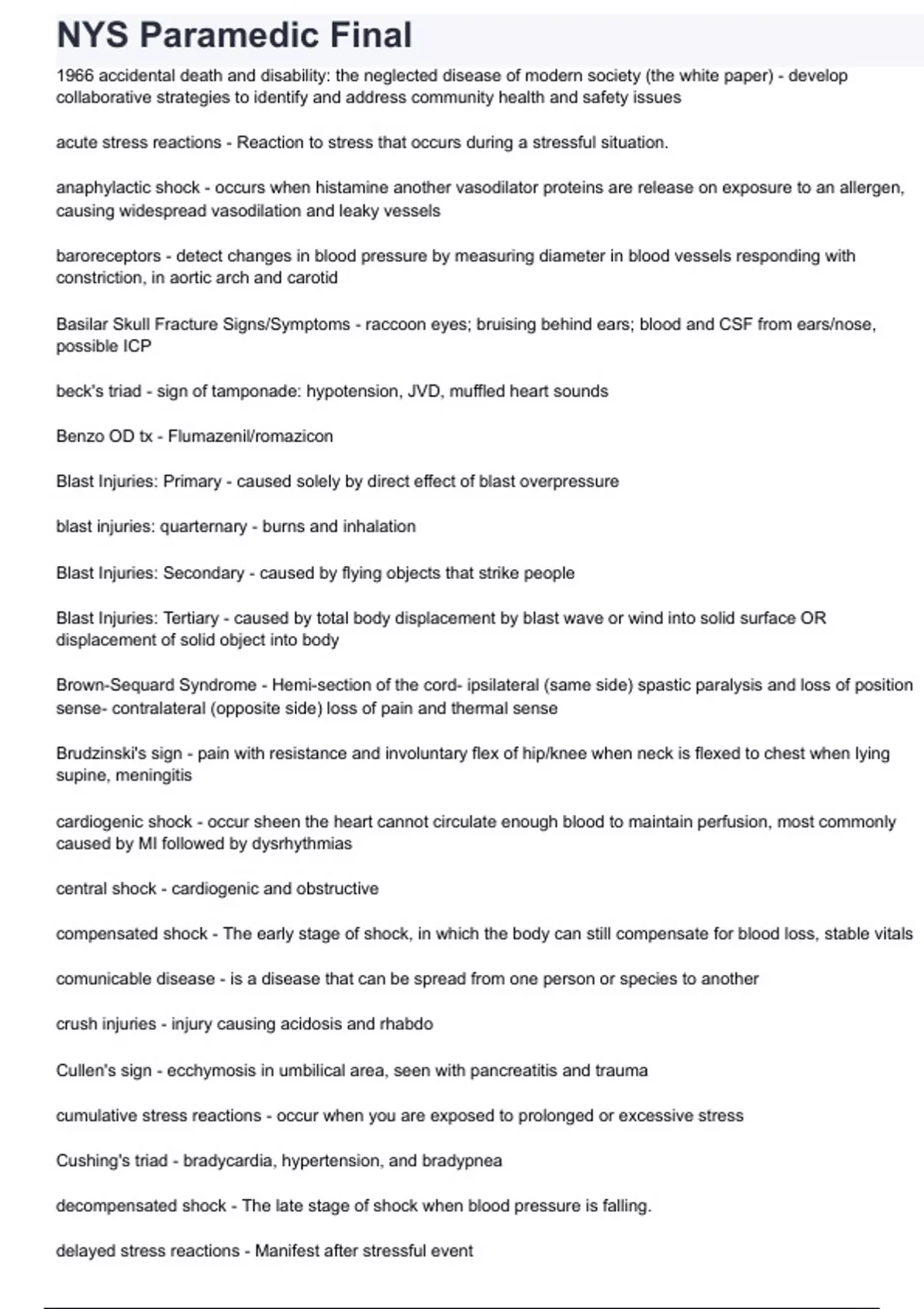 NYS Paramedic Final

1966 accidental death and disability: the neglected disease of modern society (the white paper) - develop collaborative strategies to identify and address community health and safety issues

acute stress reactions - Reaction to stress that occurs during a stressful situation.

anaphylactic shock - occurs when histamine another vasodilator proteins are release on exposure to an allergen, causing widespread vasodilation and leaky vessels

baroreceptors - detect changes in blood pressure by measuring diameter in blood vessels responding with constriction, in aortic arch and carotid

Basilar Skull Fracture Signs/Symptoms - raccoon eyes; bruising behind ears; blood and CSF from ears/nose, possible ICP

beck's triad - sign of tamponade: hypotension, JVD, muffled heart sounds

Benzo OD tx - Flumazenil/romazicon

Blast Injuries: Primary - caused solely by direct effect of blast overpressure

blast injuries: quarternary - burns and inhalation

Blast Injuries: Secondary - caused by flying objects that strike people

Blast Injuries: Tertiary - caused by total body displacement by blast wave or wind into solid surface OR displacement of solid object into body

Brown-Sequard Syndrome - Hemi-section of the cord- ipsilateral (same side) spastic paralysis and loss of position sense- contralateral (opposite side) loss of pain and thermal sense

Brudzinski's sign - pain with resistance and involuntary flex of hip/knee when neck is flexed to chest when lying supine, meningitis

cardiogenic shock - occur sheen the heart cannot circulate enough blood to maintain perfusion, most commonly caused by MI followed by dysrhythmias

central shock - cardiogenic and obstructive

compensated shock - The early stage of shock, in which the body can still compensate for blood loss, stable vitals

comunicable disease - is a disease that can be spread from one person or species to another

crush injuries - injury causing acidosis and rhabdo

Cullen's sign - ecchymosis in umbilical area, seen with pancreatitis and trauma

cumulative stress reactions - occur when you are exposed to prolonged or excessive stress

Cushing's triad - bradycardia, hypertension, and bradypnea

decompensated shock - The late stage of shock when blood pressure is falling.

delayed stress reactions - Manifest after stressful event